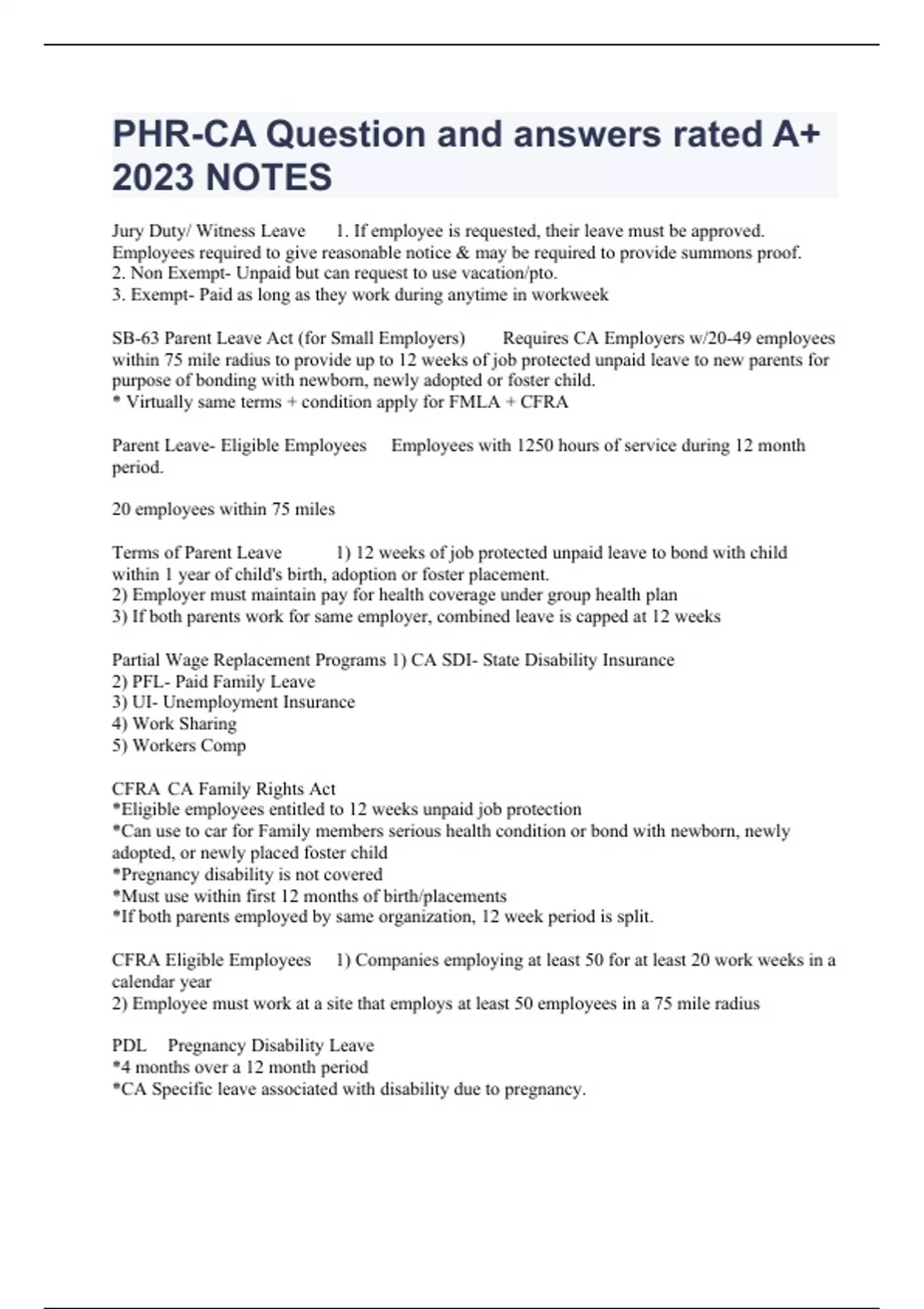 PHR-CA Question and answers rated A+ 2023 NOTES

Jury Duty/ Witness Leave 1. If employee is requested, their leave must be approved. Employees required to give reasonable notice & may be required to provide summons proof.
2. Non Exempt- Unpaid but can request to use vacation/pto.
3. Exempt- Paid as long as they work during anytime in workweek

SB-63 Parent Leave Act (for Small Employers) Requires CA Employers w/20-49 employees within 75 mile radius to provide up to 12 weeks of job protected unpaid leave to new parents for purpose of bonding with newborn, newly adopted or foster child.
* Virtually same terms + condition apply for FMLA + CFRA

Parent Leave- Eligible Employees Employees with 1250 hours of service during 12 month period.

20 employees within 75 miles

Terms of Parent Leave 1) 12 weeks of job protected unpaid leave to bond with child within 1 year of child's birth, adoption or foster placement.
2) Employer must maintain pay for health coverage under group health plan
3) If both parents work for same employer, combined leave is capped at 12 weeks

Partial Wage Replacement Programs 1) CA SDI- State Disability Insurance
2) PFL- Paid Family Leave
3) UI- Unemployment Insurance
4) Work Sharing
5) Workers Comp

CFRA CA Family Rights Act
*Eligible employees entitled to 12 weeks unpaid job protection
*Can use to car for Family members serious health condition or bond with newborn, newly adopted, or newly placed foster child
*Pregnancy disability is not covered
*Must use within first 12 months of birth/placements
*If both parents employed by same organization, 12 week period is split.

CFRA Eligible Employees 1) Companies employing at least 50 for at least 20 work weeks in a calendar year
2) Employee must work at a site that employs at least 50 employees in a 75 mile radius

PDL Pregnancy Disability Leave
*4 months over a 12 month period
*CA Specific leave associated with disability due to pregnancy.